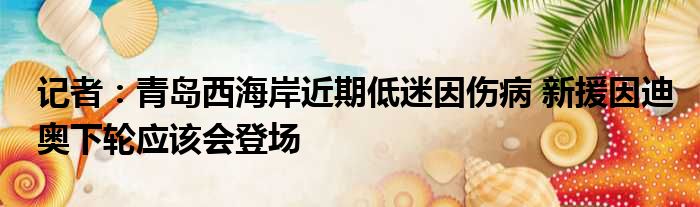 记者：青岛西海岸近期低迷因伤病 新援因迪奥下轮应该会登场